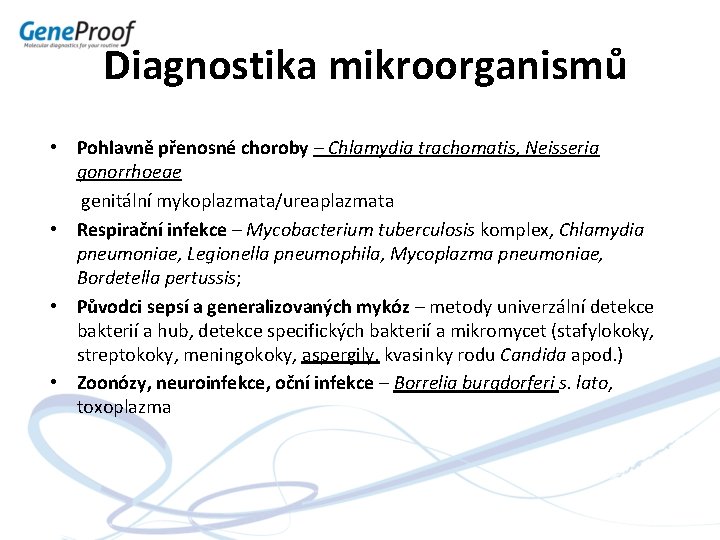 GeneProof
Molecular diagnostics for your routine

Diagnostika mikroorganismů

• Pohlavně přenosné choroby – Chlamydia trachomatis, Neisseria gonorrhoeae
genitální mykoplazmata/ureaplazmata
• Respirační infekce – Mycobacterium tuberculosis komplex, Chlamydia pneumoniae, Legionella pneumophila, Mycoplazma pneumoniae, Bordetella pertussis;
• Původci sepsí a generalizovaných mykóz – metody univerzální detekce bakterií a hub, detekce specifických bakterií a mikromycet (stafylokoky, streptokoky, meningokoky, aspergily, kvasinky rodu Candida apod.)
• Zoonózy, neuroinfekce, oční infekce – Borrelia burgdorferi s. lato, toxoplazma